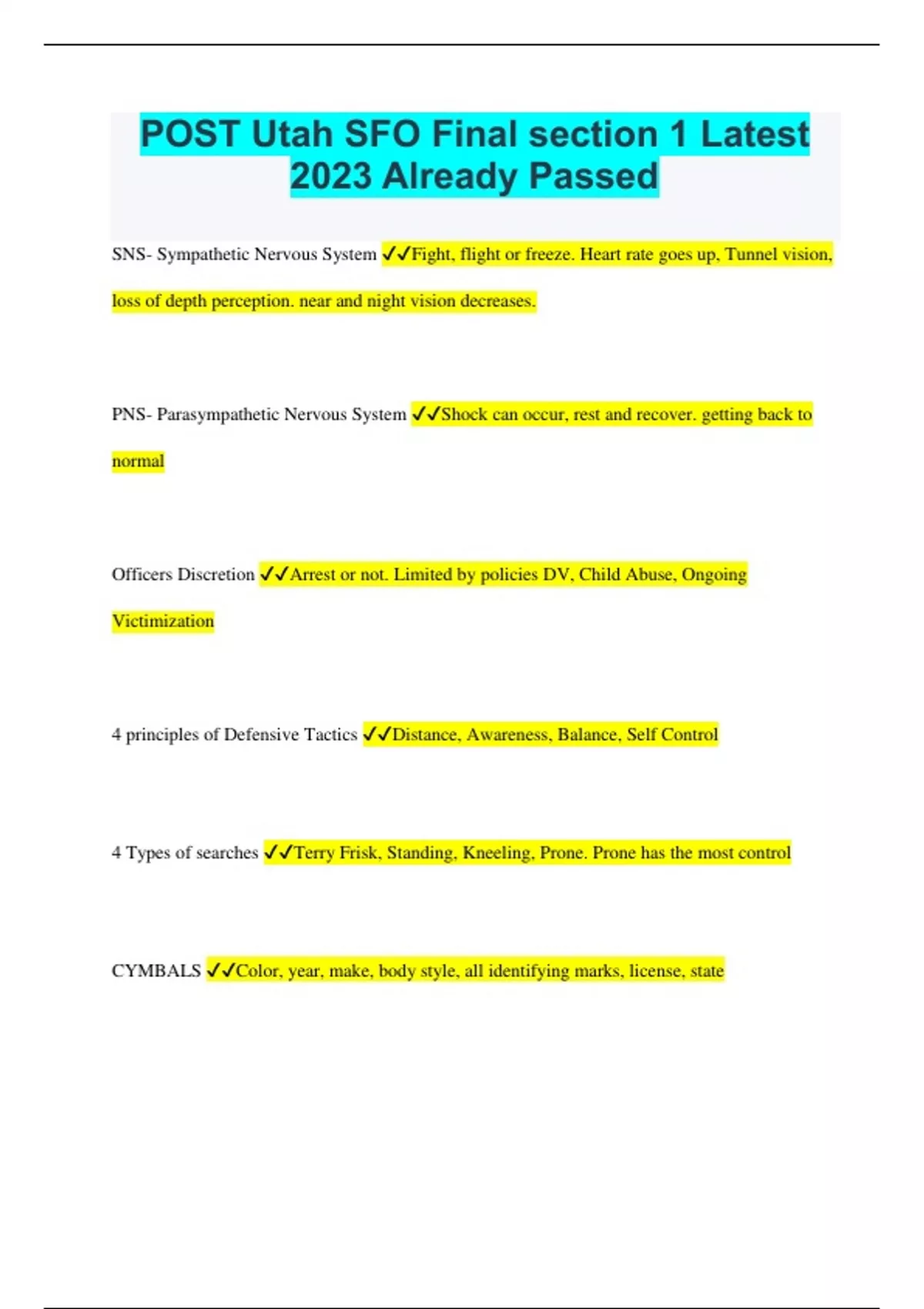 POST Utah SFO Final section 1 Latest 2023 Already Passed

SNS- Sympathetic Nervous System ✓✓Fight, flight or freeze. Heart rate goes up, Tunnel vision, loss of depth perception. near and night vision decreases.

PNS- Parasympathetic Nervous System ✓✓Shock can occur, rest and recover. getting back to normal

Officers Discretion ✓✓Arrest or not. Limited by policies DV, Child Abuse, Ongoing Victimization

4 principles of Defensive Tactics ✓✓Distance, Awareness, Balance, Self Control

4 Types of searches ✓✓Terry Frisk, Standing, Kneeling, Prone. Prone has the most control

CYMBALS ✓✓Color, year, make, body style, all identifying marks, license, state